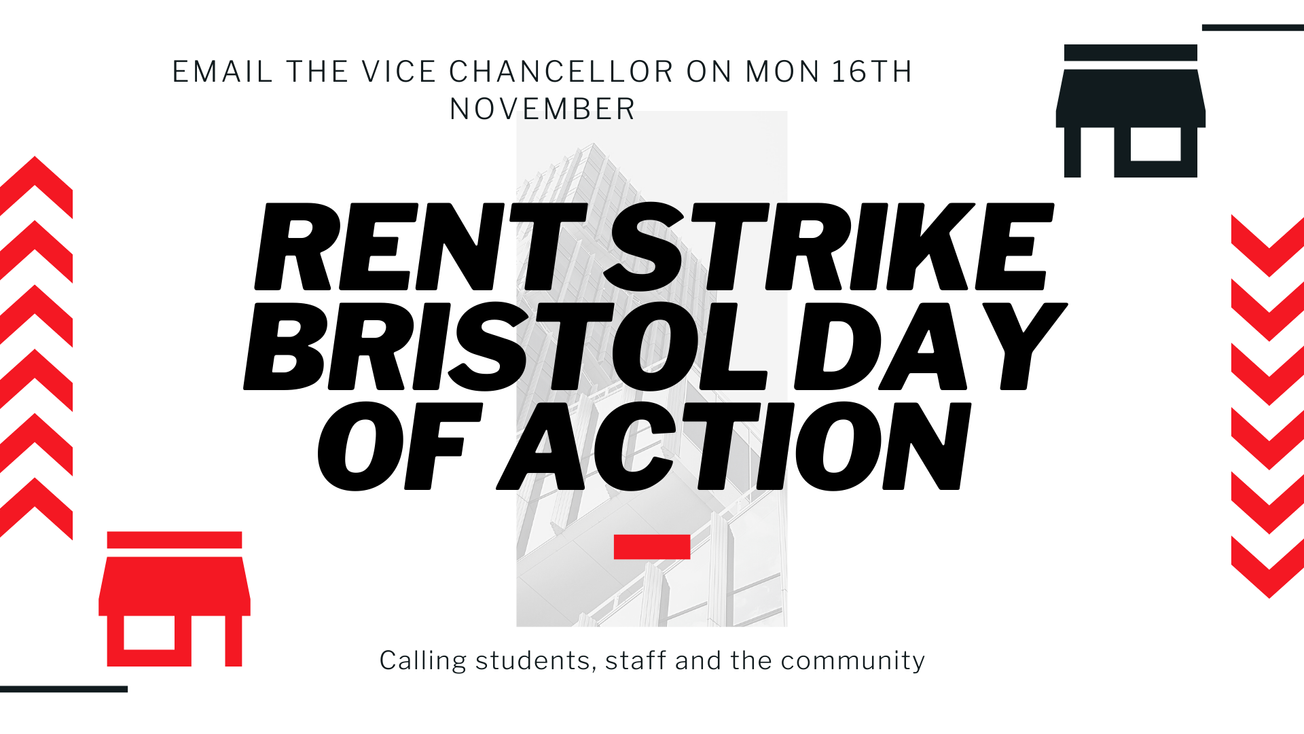 EMAIL THE VICE CHANCELLOR ON MON 16TH NOVEMBER

RENT STRIKE BRISTOL DAY OF ACTION

Calling students, staff and the community